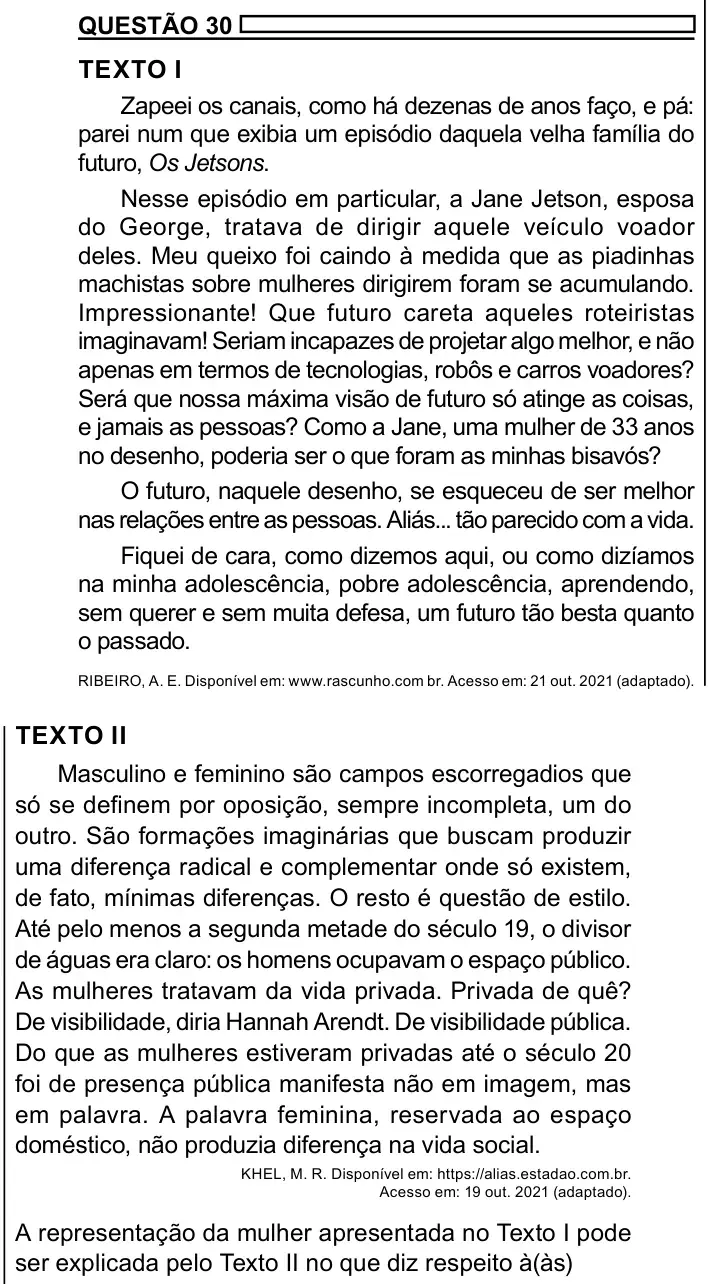 QUESTÃO 30

TEXTO I

Zapeei os canais, como há dezenas de anos faço, e pá: parei num que exibia um episódio daquela velha família do futuro, Os Jetsons.

Nesse episódio em particular, a Jane Jetson, esposa do George, tratava de dirigir aquele veículo voador deles. Meu queixo foi caindo à medida que as piadinhas machistas sobre mulheres dirigirem foram se acumulando. Impressionante! Que futuro careta aqueles roteiristas imaginavam! Seriam incapazes de projetar algo melhor, e não apenas em termos de tecnologias, robôs e carros voadores? Será que nossa máxima visão de futuro só atinge as coisas, e jamais as pessoas? Como a Jane, uma mulher de 33 anos no desenho, poderia ser o que foram as minhas bisavós?

O futuro, naquele desenho, se esqueceu de ser melhor nas relações entre as pessoas. Aliás... tão parecido com a vida.

Fiquei de cara, como dizemos aqui, ou como dizíamos na minha adolescência, pobre adolescência, aprendendo, sem querer e sem muita defesa, um futuro tão besta quanto o passado.

RIBEIRO, A. E. Disponível em: www.rascunho.com br. Acesso em: 21 out. 2021 (adaptado).

TEXTO II

Masculino e feminino são campos escorregadios que só se definem por oposição, sempre incompleta, um do outro. São formações imaginárias que buscam produzir uma diferença radical e complementar onde só existem, de fato, mínimas diferenças. O resto é questão de estilo. Até pelo menos a segunda metade do século 19, o divisor de águas era claro: os homens ocupavam o espaço público. As mulheres tratavam da vida privada. Privada de quê? De visibilidade, diria Hannah Arendt. De visibilidade pública. Do que as mulheres estiveram privadas até o século 20 foi de presença pública manifesta não em imagem, mas em palavra. A palavra feminina, reservada ao espaço doméstico, não produzia diferença na vida social.

KHEL, M. R. Disponível em: https://alias.estadao.com.br.
Acesso em: 19 out. 2021 (adaptado).

A representação da mulher apresentada no Texto I pode ser explicada pelo Texto II no que diz respeito à(às)